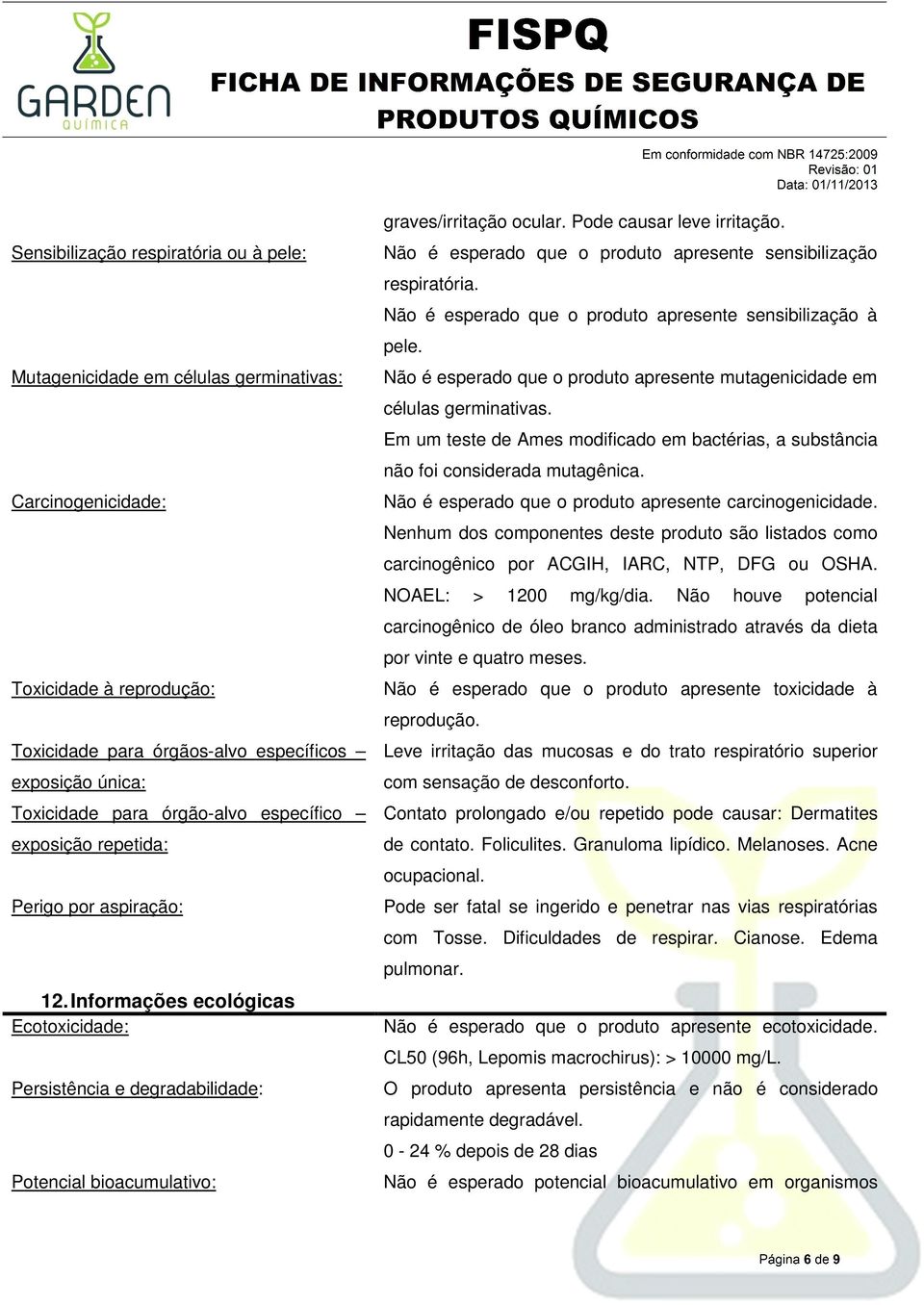 GARDEN
QUÍMICA

FISPQ
FICHA DE INFORMAÇÕES DE SEGURANÇA DE PRODUTOS QUÍMICOS

Em conformidade com NBR 14725:2009
Revisão: 01
Data: 01/11/2013

graves/irritação ocular. Pode causar leve irritação.

Sensibilização respiratória ou à pele: Não é esperado que o produto apresente sensibilização respiratória.
Não é esperado que o produto apresente sensibilização à pele.

Mutagenicidade em células germinativas: Não é esperado que o produto apresente mutagenicidade em células germinativas.
Em um teste de Ames modificado em bactérias, a substância não foi considerada mutagênica.

Carcinogenicidade: Não é esperado que o produto apresente carcinogenicidade. Nenhum dos componentes deste produto são listados como carcinogênico por ACGIH, IARC, NTP, DFG ou OSHA. NOAEL: > 1200 mg/kg/dia. Não houve potencial carcinogênico de óleo branco administrado através da dieta por vinte e quatro meses.

Toxicidade à reprodução: Não é esperado que o produto apresente toxicidade à reprodução.

Toxicidade para órgãos-alvo específicos – exposição única: Leve irritação das mucosas e do trato respiratório superior com sensação de desconforto.

Toxicidade para órgão-alvo específico – exposição repetida: Contato prolongado e/ou repetido pode causar: Dermatites de contato. Foliculites. Granuloma lipídico. Melanoses. Acne ocupacional.

Perigo por aspiração: Pode ser fatal se ingerido e penetrar nas vias respiratórias com Tosse. Dificuldades de respirar. Cianose. Edema pulmonar.

12. Informações ecológicas

Ecotoxicidade: Não é esperado que o produto apresente ecotoxicidade. CL50 (96h, Lepomis macrochirus): > 10000 mg/L.

Persistência e degradabilidade: O produto apresenta persistência e não é considerado rapidamente degradável.
0 - 24 % depois de 28 dias

Potencial bioacumulativo: Não é esperado potencial bioacumulativo em organismos

Página 6 de 9